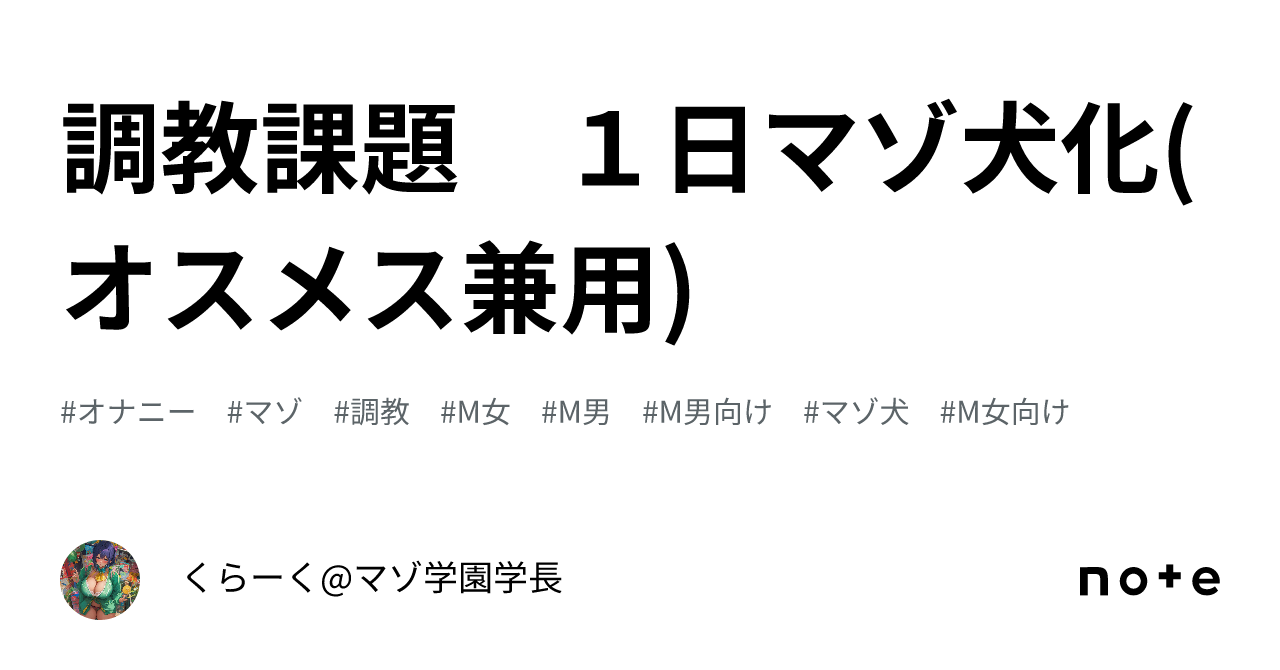 調教課題　１日マゾ犬化(オスメス兼用)

#オナニー　#マゾ　#調教　#M女　#M男　#M男向け　#マゾ犬　#M女向け

くらーく@マゾ学園学長

note